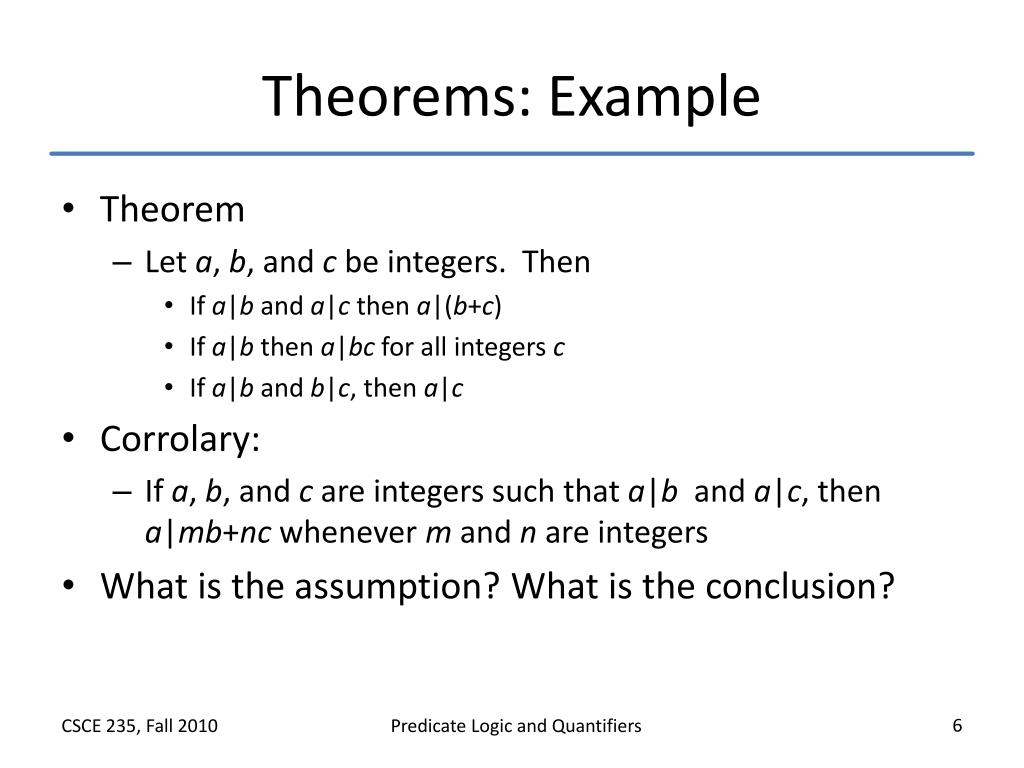 Theorems: Example

• Theorem
– Let $a$, $b$, and $c$ be integers. Then
• If $a|b$ and $a|c$ then $a|(b+c)$
• If $a|b$ then $a|bc$ for all integers $c$
• If $a|b$ and $b|c$, then $a|c$

• Corrolary:
– If $a$, $b$, and $c$ are integers such that $a|b$ and $a|c$, then $a|mb+nc$ whenever $m$ and $n$ are integers

• What is the assumption? What is the conclusion?

CSCE 235, Fall 2010

Predicate Logic and Quantifiers

6